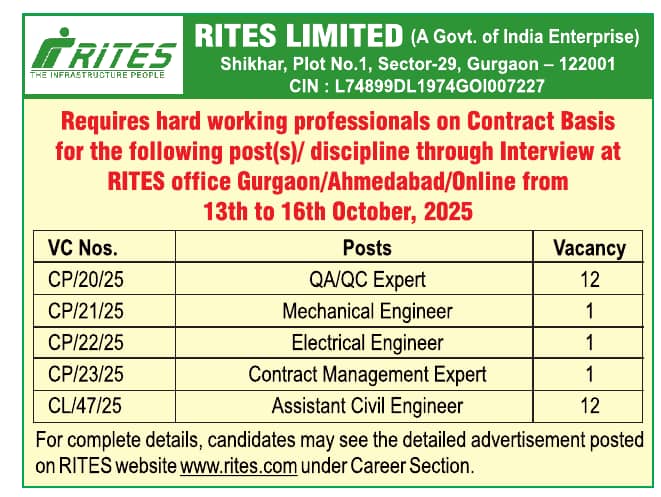 RITES
THE INFRASTRUCTURE PEOPLE

RITES LIMITED (A Govt. of India Enterprise)
Shikhar, Plot No.1, Sector-29, Gurgaon – 122001
CIN : L74899DL1974GOI007227

Requires hard working professionals on Contract Basis for the following post(s)/ discipline through Interview at RITES office Gurgaon/Ahmedabad/Online from 13th to 16th October, 2025

| VC Nos. | Posts | Vacancy |
|---|---|---|
| CP/20/25 | QA/QC Expert | 12 |
| CP/21/25 | Mechanical Engineer | 1 |
| CP/22/25 | Electrical Engineer | 1 |
| CP/23/25 | Contract Management Expert | 1 |
| CL/47/25 | Assistant Civil Engineer | 12 |

For complete details, candidates may see the detailed advertisement posted on RITES website www.rites.com under Career Section.